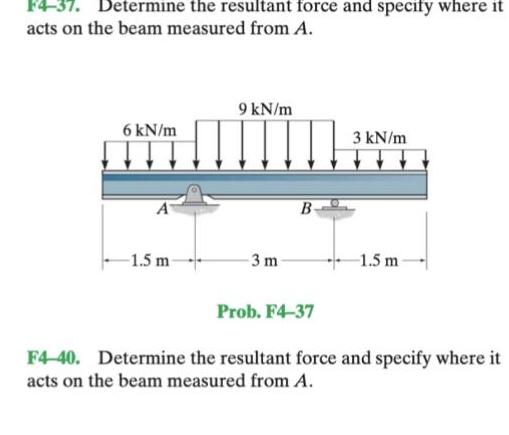 F4–37. Determine the resultant force and specify where it acts on the beam measured from $A$.

9 kN/m
6 kN/m
3 kN/m
$A$
$B$
1.5 m
3 m
1.5 m

Prob. F4–37

F4–40. Determine the resultant force and specify where it acts on the beam measured from $A$.